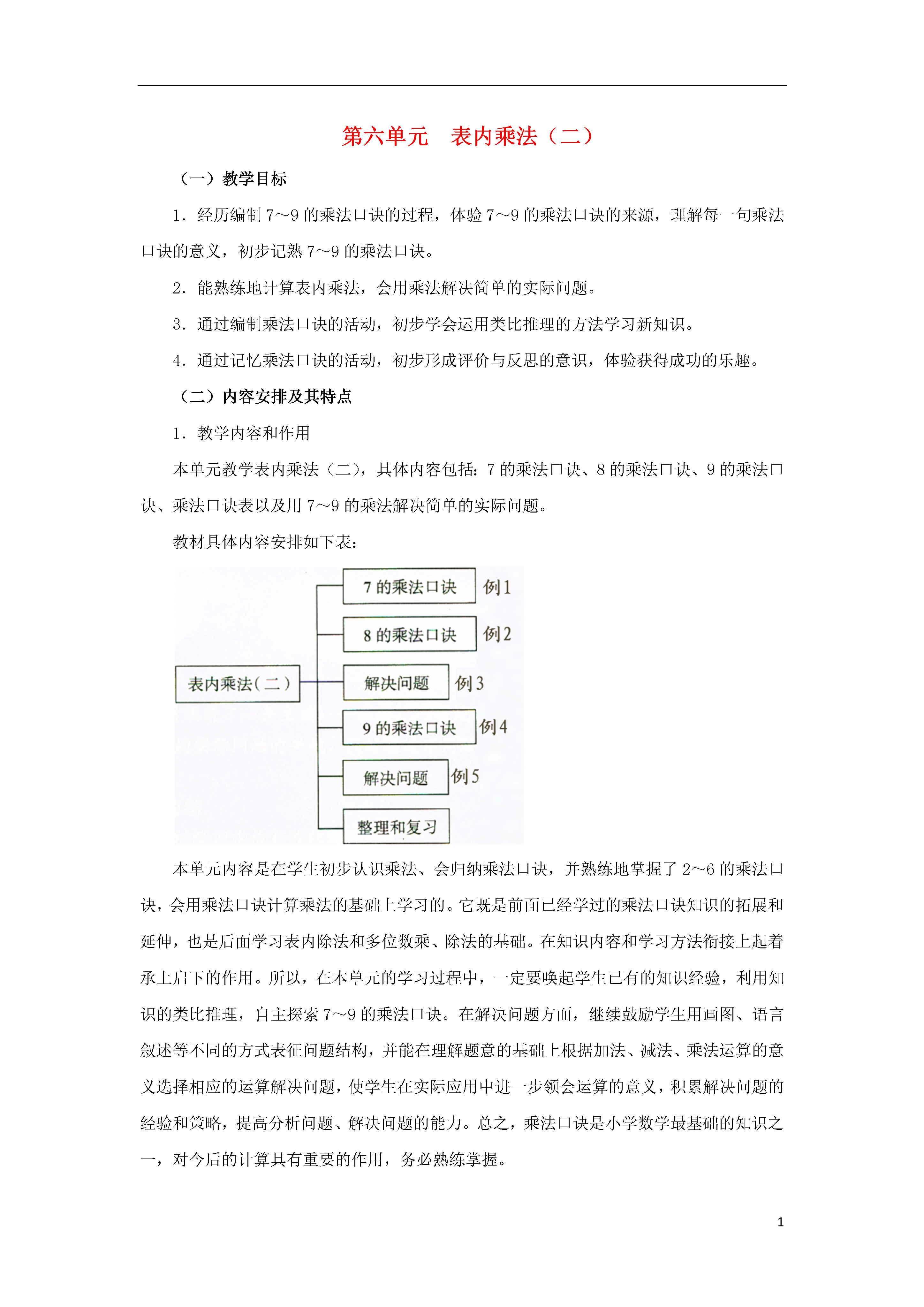 第六单元　表内乘法（二）

（一）教学目标

1．经历编制 7～9 的乘法口诀的过程，体验 7～9 的乘法口诀的来源，理解每一句乘法口诀的意义，初步记熟 7～9 的乘法口诀。

2．能熟练地计算表内乘法，会用乘法解决简单的实际问题。

3．通过编制乘法口诀的活动，初步学会运用类比推理的方法学习新知识。

4．通过记忆乘法口诀的活动，初步形成评价与反思的意识，体验获得成功的乐趣。

（二）内容安排及其特点

1．教学内容和作用

本单元教学表内乘法（二），具体内容包括：7 的乘法口诀、8 的乘法口诀、9 的乘法口诀、乘法口诀表以及用 7～9 的乘法解决简单的实际问题。

教材具体内容安排如下表：

表内乘法（二）
7 的乘法口诀 例 1
8 的乘法口诀 例 2
解决问题 例 3
9 的乘法口诀 例 4
解决问题 例 5
整理和复习

本单元内容是在学生初步认识乘法、会归纳乘法口诀，并熟练地掌握了 2～6 的乘法口诀，会用乘法口诀计算乘法的基础上学习的。它既是前面已经学过的乘法口诀知识的拓展和延伸，也是后面学习表内除法和多位数乘、除法的基础。在知识内容和学习方法衔接上起着承上启下的作用。所以，在本单元的学习过程中，一定要唤起学生已有的知识经验，利用知识的类比推理，自主探索 7～9 的乘法口诀。在解决问题方面，继续鼓励学生用画图、语言叙述等不同的方式表征问题结构，并能在理解题意的基础上根据加法、减法、乘法运算的意义选择相应的运算解决问题，使学生在实际应用中进一步领会运算的意义，积累解决问题的经验和策略，提高分析问题、解决问题的能力。总之，乘法口诀是小学数学最基础的知识之一，对今后的计算具有重要的作用，务必熟练掌握。

1